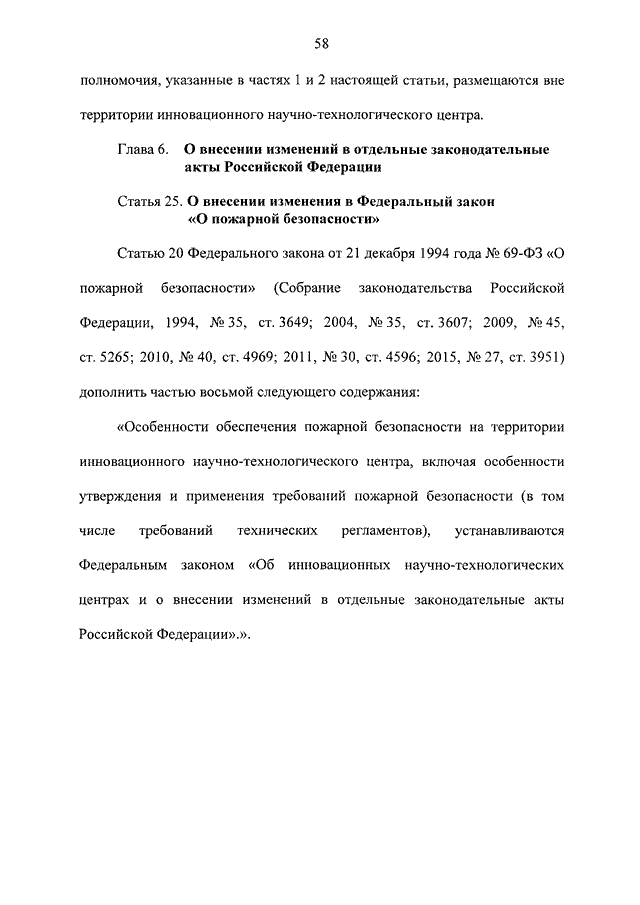 58

полномочия, указанные в частях 1 и 2 настоящей статьи, размещаются вне территории инновационного научно-технологического центра.

Глава 6. О внесении изменений в отдельные законодательные акты Российской Федерации

Статья 25. О внесении изменения в Федеральный закон «О пожарной безопасности»

Статью 20 Федерального закона от 21 декабря 1994 года № 69-ФЗ «О пожарной безопасности» (Собрание законодательства Российской Федерации, 1994, № 35, ст. 3649; 2004, № 35, ст. 3607; 2009, № 45, ст. 5265; 2010, № 40, ст. 4969; 2011, № 30, ст. 4596; 2015, № 27, ст. 3951) дополнить частью восьмой следующего содержания:

«Особенности обеспечения пожарной безопасности на территории инновационного научно-технологического центра, включая особенности утверждения и применения требований пожарной безопасности (в том числе требований технических регламентов), устанавливаются Федеральным законом «Об инновационных научно-технологических центрах и о внесении изменений в отдельные законодательные акты Российской Федерации».».